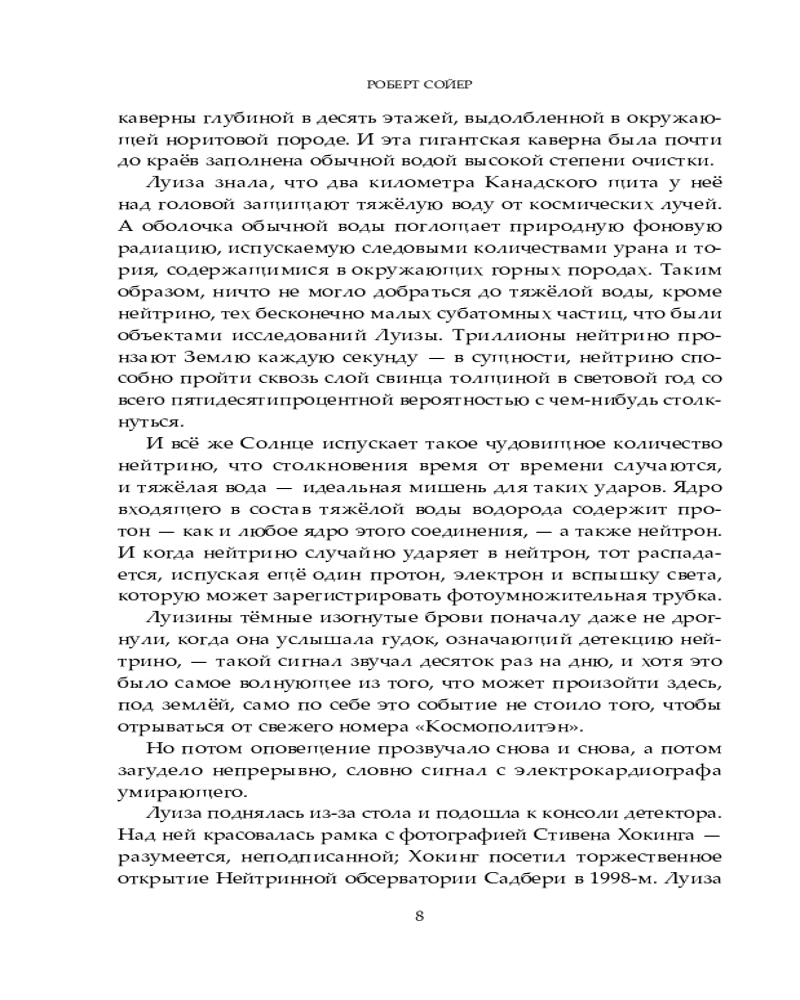 РОБЕРТ СОЙЕР

каверны глубиной в десять этажей, выдолбленной в окружающей норитовой породе. И эта гигантская каверна была почти до краёв заполнена обычной водой высокой степени очистки.

Луиза знала, что два километра Канадского щита у неё над головой защищают тяжёлую воду от космических лучей. А оболочка обычной воды поглощает природную фоновую радиацию, испускаемую следовыми количествами урана и тория, содержащимися в окружающих горных породах. Таким образом, ничто не могло добраться до тяжёлой воды, кроме нейтрино, тех бесконечно малых субатомных частиц, что были объектами исследований Луизы. Триллионы нейтрино пронзают Землю каждую секунду — в сущности, нейтрино способно пройти сквозь слой свинца толщиной в световой год со всего пятидесятипроцентной вероятностью с чем-нибудь столкнуться.

И всё же Солнце испускает такое чудовищное количество нейтрино, что столкновения время от времени случаются, и тяжёлая вода — идеальная мишень для таких ударов. Ядро входящего в состав тяжёлой воды водорода содержит протон — как и любое ядро этого соединения, — а также нейтрон. И когда нейтрино случайно ударяет в нейтрон, тот распадается, испуская ещё один протон, электрон и вспышку света, которую может зарегистрировать фотоумножительная трубка.

Луизины тёмные изогнутые брови поначалу даже не дрогнули, когда она услышала гудок, означающий детекцию нейтрино, — такой сигнал звучал десяток раз на дню, и хотя это было самое волнующее из того, что может произойти здесь, под землёй, само по себе это событие не стоило того, чтобы отрываться от свежего номера «Космополитэн».

Но потом оповещение прозвучало снова и снова, а потом загудело непрерывно, словно сигнал с электрокардиографа умирающего.

Луиза поднялась из-за стола и подошла к консоли детектора. Над ней красовалась рамка с фотографией Стивена Хокинга — разумеется, неподписанной; Хокинг посетил торжественное открытие Нейтринной обсерватории Садбери в 1998-м. Луиза

8